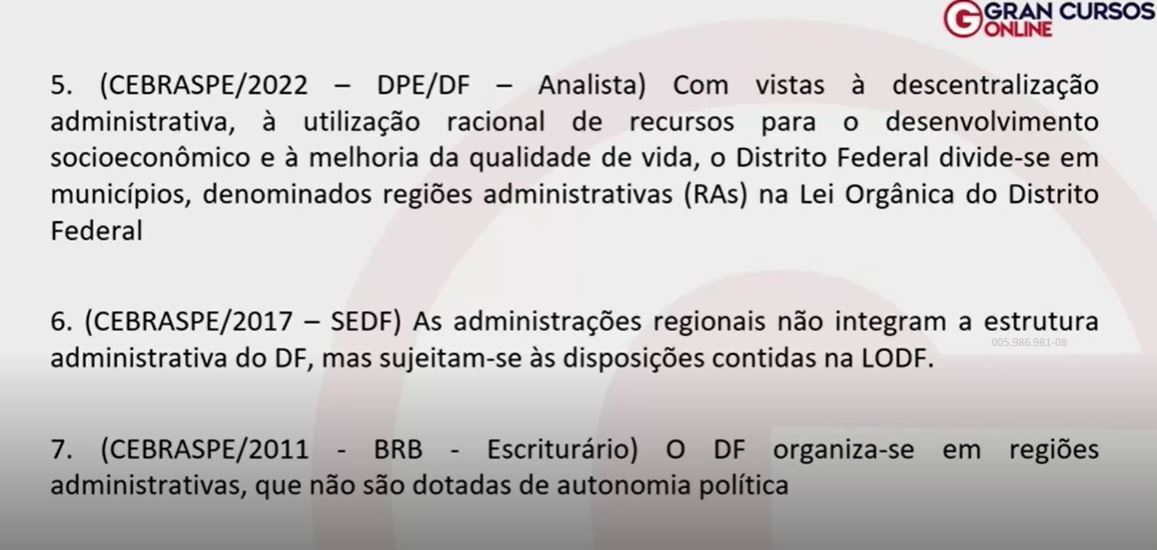 GRAN CURSOS ONLINE

5. (CEBRASPE/2022 – DPE/DF – Analista) Com vistas à descentralização administrativa, à utilização racional de recursos para o desenvolvimento socioeconômico e à melhoria da qualidade de vida, o Distrito Federal divide-se em municípios, denominados regiões administrativas (RAs) na Lei Orgânica do Distrito Federal

6. (CEBRASPE/2017 – SEDF) As administrações regionais não integram a estrutura administrativa do DF, mas sujeitam-se às disposições contidas na LODF.

7. (CEBRASPE/2011 - BRB - Escriturário) O DF organiza-se em regiões administrativas, que não são dotadas de autonomia política

005.986.981-08